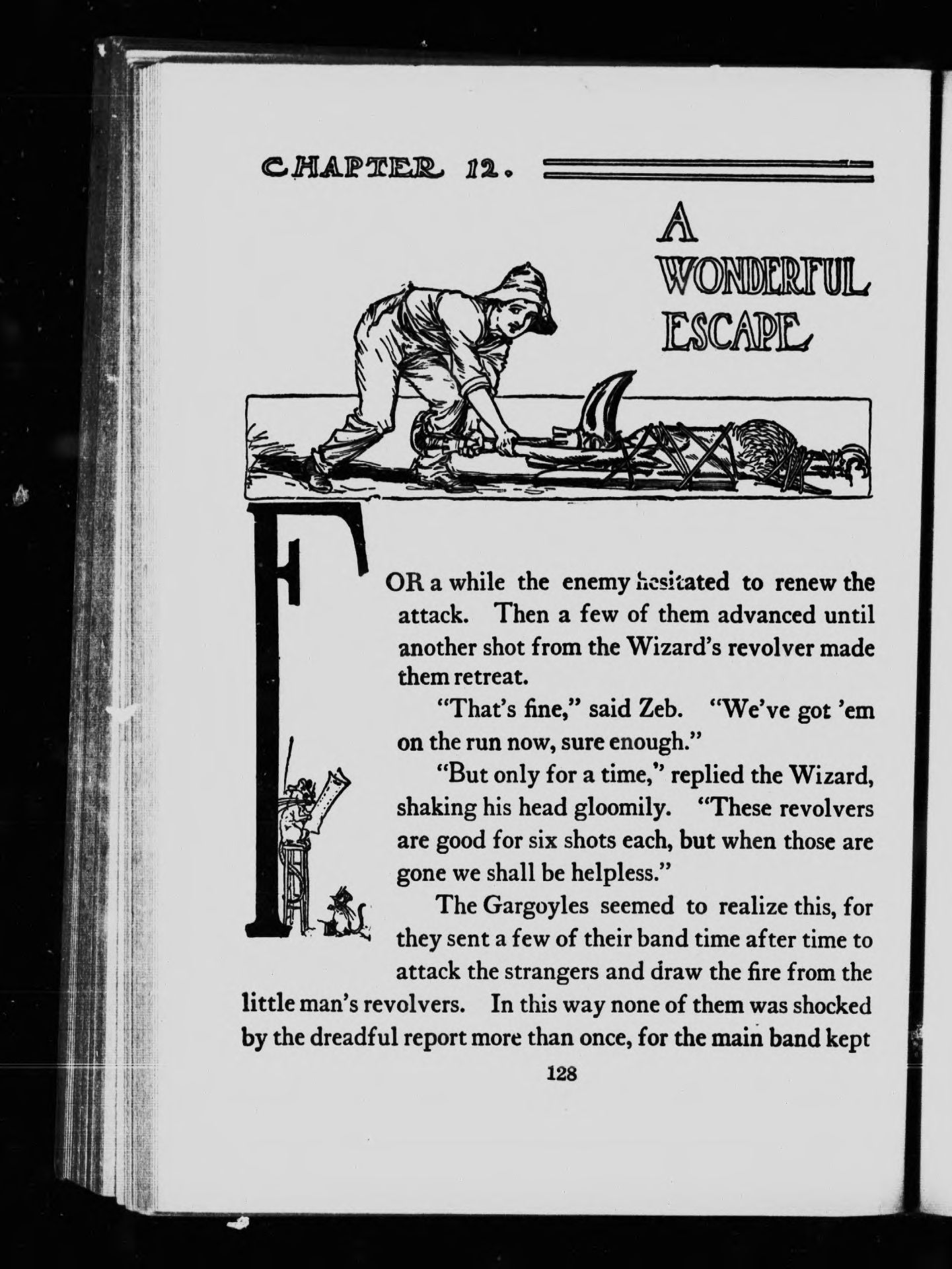 CHAPTER 12.

A WONDERFUL ESCAPE

FOR a while the enemy hesitated to renew the attack. Then a few of them advanced until another shot from the Wizard's revolver made them retreat.

"That's fine," said Zeb. "We've got 'em on the run now, sure enough."

"But only for a time," replied the Wizard, shaking his head gloomily. "These revolvers are good for six shots each, but when those are gone we shall be helpless."

The Gargoyles seemed to realize this, for they sent a few of their band time after time to attack the strangers and draw the fire from the little man's revolvers. In this way none of them was shocked by the dreadful report more than once, for the main band kept

128